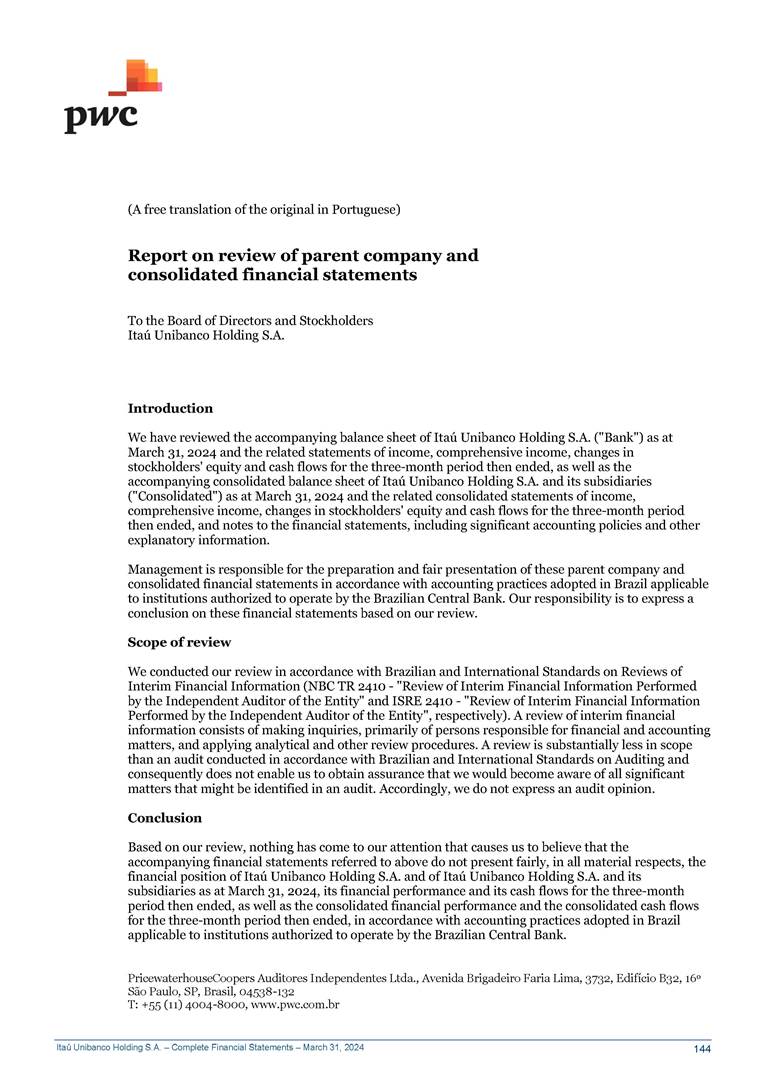 pwc

(A free translation of the original in Portuguese)

Report on review of parent company and consolidated financial statements

To the Board of Directors and Stockholders
Itaú Unibanco Holding S.A.

Introduction

We have reviewed the accompanying balance sheet of Itaú Unibanco Holding S.A. ("Bank") as at March 31, 2024 and the related statements of income, comprehensive income, changes in stockholders' equity and cash flows for the three-month period then ended, as well as the accompanying consolidated balance sheet of Itaú Unibanco Holding S.A. and its subsidiaries ("Consolidated") as at March 31, 2024 and the related consolidated statements of income, comprehensive income, changes in stockholders' equity and cash flows for the three-month period then ended, and notes to the financial statements, including significant accounting policies and other explanatory information.

Management is responsible for the preparation and fair presentation of these parent company and consolidated financial statements in accordance with accounting practices adopted in Brazil applicable to institutions authorized to operate by the Brazilian Central Bank. Our responsibility is to express a conclusion on these financial statements based on our review.

Scope of review

We conducted our review in accordance with Brazilian and International Standards on Reviews of Interim Financial Information (NBC TR 2410 - "Review of Interim Financial Information Performed by the Independent Auditor of the Entity" and ISRE 2410 - "Review of Interim Financial Information Performed by the Independent Auditor of the Entity", respectively). A review of interim financial information consists of making inquiries, primarily of persons responsible for financial and accounting matters, and applying analytical and other review procedures. A review is substantially less in scope than an audit conducted in accordance with Brazilian and International Standards on Auditing and consequently does not enable us to obtain assurance that we would become aware of all significant matters that might be identified in an audit. Accordingly, we do not express an audit opinion.

Conclusion

Based on our review, nothing has come to our attention that causes us to believe that the accompanying financial statements referred to above do not present fairly, in all material respects, the financial position of Itaú Unibanco Holding S.A. and of Itaú Unibanco Holding S.A. and its subsidiaries as at March 31, 2024, its financial performance and its cash flows for the three-month period then ended, as well as the consolidated financial performance and the consolidated cash flows for the three-month period then ended, in accordance with accounting practices adopted in Brazil applicable to institutions authorized to operate by the Brazilian Central Bank.

PricewaterhouseCoopers Auditores Independentes Ltda., Avenida Brigadeiro Faria Lima, 3732, Edifício B32, 16º
São Paulo, SP, Brasil, 04538-132
T: +55 (11) 4004-8000, www.pwc.com.br

Itaú Unibanco Holding S.A. – Complete Financial Statements – March 31, 2024
144